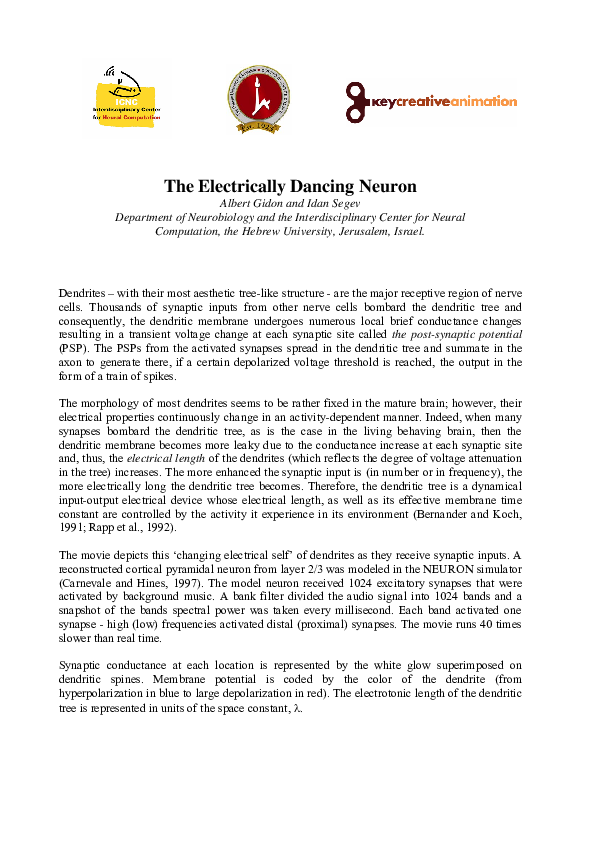 ICNC Interdisciplinary Center for Neural Computation

Est. 1925

keycreativeanimation

The Electrically Dancing Neuron

Albert Gidon and Idan Segev
Department of Neurobiology and the Interdisciplinary Center for Neural Computation, the Hebrew University, Jerusalem, Israel.

Dendrites – with their most aesthetic tree-like structure - are the major receptive region of nerve cells. Thousands of synaptic inputs from other nerve cells bombard the dendritic tree and consequently, the dendritic membrane undergoes numerous local brief conductance changes resulting in a transient voltage change at each synaptic site called the post-synaptic potential (PSP). The PSPs from the activated synapses spread in the dendritic tree and summate in the axon to generate there, if a certain depolarized voltage threshold is reached, the output in the form of a train of spikes.

The morphology of most dendrites seems to be rather fixed in the mature brain; however, their electrical properties continuously change in an activity-dependent manner. Indeed, when many synapses bombard the dendritic tree, as is the case in the living behaving brain, then the dendritic membrane becomes more leaky due to the conductance increase at each synaptic site and, thus, the electrical length of the dendrites (which reflects the degree of voltage attenuation in the tree) increases. The more enhanced the synaptic input is (in number or in frequency), the more electrically long the dendritic tree becomes. Therefore, the dendritic tree is a dynamical input-output electrical device whose electrical length, as well as its effective membrane time constant are controlled by the activity it experience in its environment (Bernander and Koch, 1991; Rapp et al., 1992).

The movie depicts this 'changing electrical self' of dendrites as they receive synaptic inputs. A reconstructed cortical pyramidal neuron from layer 2/3 was modeled in the NEURON simulator (Carnevale and Hines, 1997). The model neuron received 1024 excitatory synapses that were activated by background music. A bank filter divided the audio signal into 1024 bands and a snapshot of the bands spectral power was taken every millisecond. Each band activated one synapse - high (low) frequencies activated distal (proximal) synapses. The movie runs 40 times slower than real time.

Synaptic conductance at each location is represented by the white glow superimposed on dendritic spines. Membrane potential is coded by the color of the dendrite (from hyperpolarization in blue to large depolarization in red). The electrotonic length of the dendritic tree is represented in units of the space constant, $\lambda$.